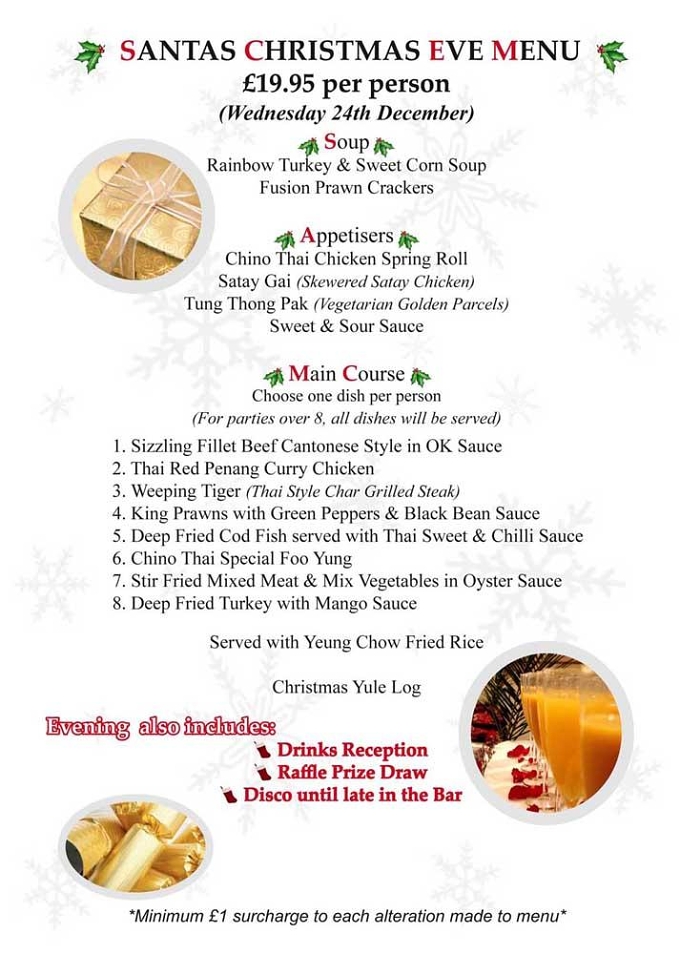 SANTAS CHRISTMAS EVE MENU
£19.95 per person
(Wednesday 24th December)

Soup
Rainbow Turkey & Sweet Corn Soup
Fusion Prawn Crackers

Appetisers
Chino Thai Chicken Spring Roll
Satay Gai (Skewered Satay Chicken)
Tung Thong Pak (Vegetarian Golden Parcels)
Sweet & Sour Sauce

Main Course
Choose one dish per person
(For parties over 8, all dishes will be served)

1. Sizzling Fillet Beef Cantonese Style in OK Sauce
2. Thai Red Penang Curry Chicken
3. Weeping Tiger (Thai Style Char Grilled Steak)
4. King Prawns with Green Peppers & Black Bean Sauce
5. Deep Fried Cod Fish served with Thai Sweet & Chilli Sauce
6. Chino Thai Special Foo Yung
7. Stir Fried Mixed Meat & Mix Vegetables in Oyster Sauce
8. Deep Fried Turkey with Mango Sauce

Served with Yeung Chow Fried Rice

Christmas Yule Log

Evening also includes:
Drinks Reception
Raffle Prize Draw
Disco until late in the Bar

*Minimum £1 surcharge to each alteration made to menu*